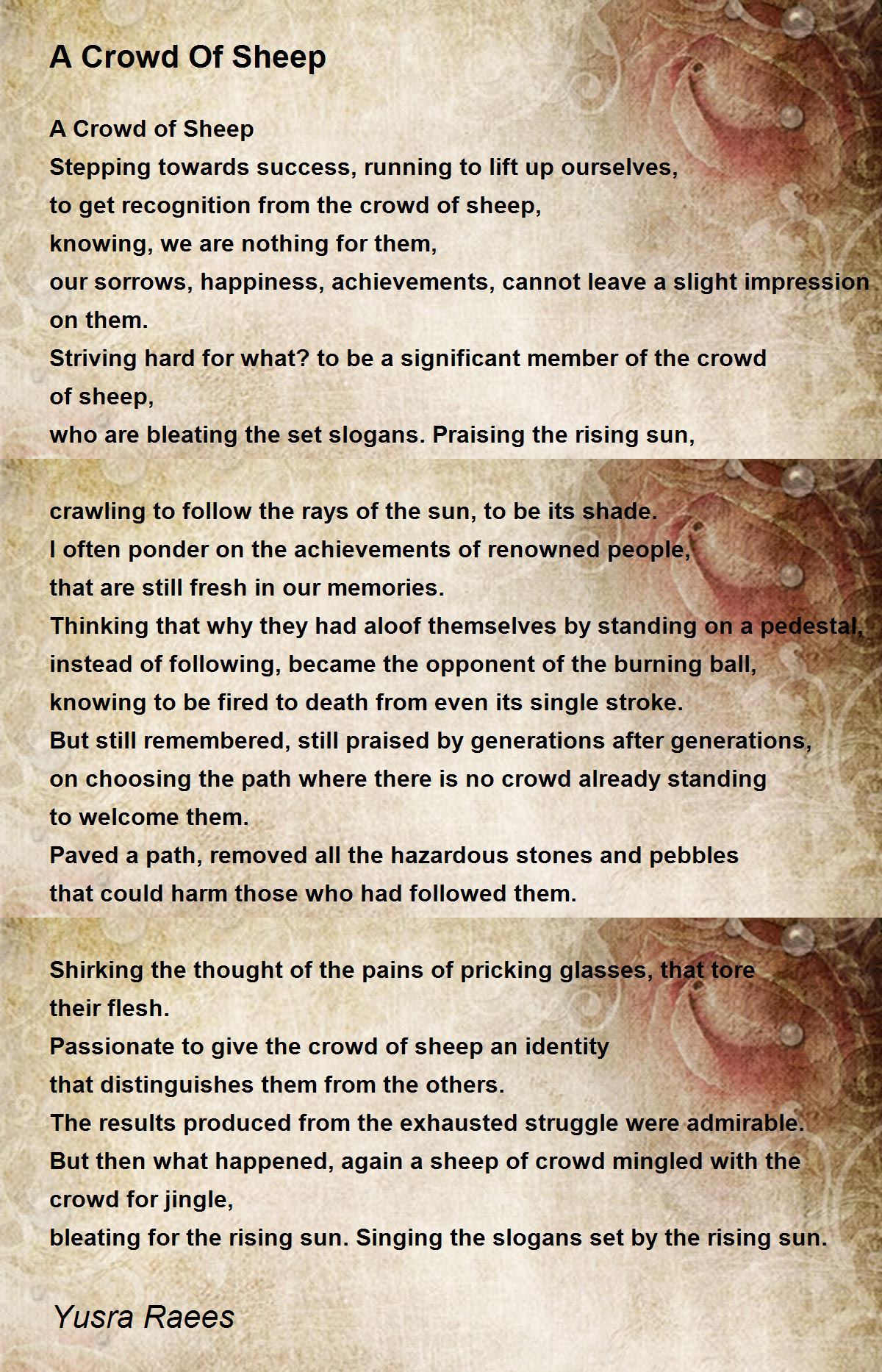 A Crowd Of Sheep

A Crowd of Sheep
Stepping towards success, running to lift up ourselves,
to get recognition from the crowd of sheep,
knowing, we are nothing for them,
our sorrows, happiness, achievements, cannot leave a slight impression on them.
Striving hard for what? to be a significant member of the crowd of sheep,
who are bleating the set slogans. Praising the rising sun,

crawling to follow the rays of the sun, to be its shade.
I often ponder on the achievements of renowned people,
that are still fresh in our memories.
Thinking that why they had aloof themselves by standing on a pedestal,
instead of following, became the opponent of the burning ball,
knowing to be fired to death from even its single stroke.
But still remembered, still praised by generations after generations,
on choosing the path where there is no crowd already standing to welcome them.
Paved a path, removed all the hazardous stones and pebbles
that could harm those who had followed them.

Shirking the thought of the pains of pricking glasses, that tore their flesh.
Passionate to give the crowd of sheep an identity
that distinguishes them from the others.
The results produced from the exhausted struggle were admirable.
But then what happened, again a sheep of crowd mingled with the crowd for jingle,
bleating for the rising sun. Singing the slogans set by the rising sun.

Yusra Raees